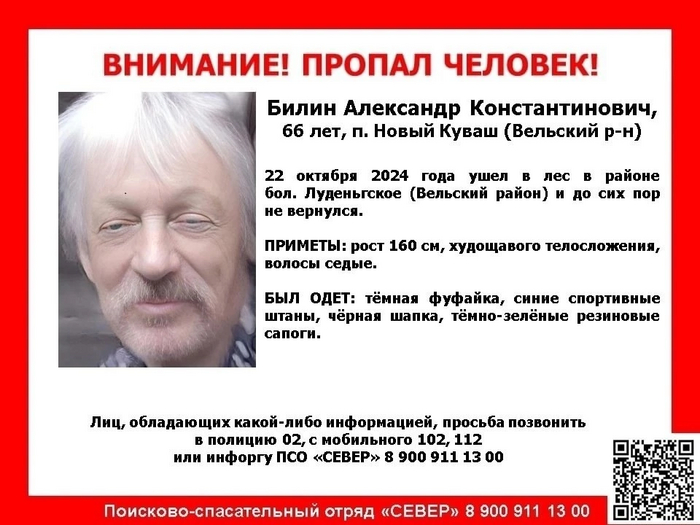 ВНИМАНИЕ! ПРОПАЛ ЧЕЛОВЕК!

Билин Александр Константинович,
66 лет, п. Новый Куваш (Вельский р-н)

22 октября 2024 года ушел в лес в районе бол. Луденьгское (Вельский район) и до сих пор не вернулся.

ПРИМЕТЫ: рост 160 см, худощавого телосложения, волосы седые.

БЫЛ ОДЕТ: тёмная фуфайка, синие спортивные штаны, чёрная шапка, тёмно-зелёные резиновые сапоги.

Лиц, обладающих какой-либо информацией, просьба позвонить
в полицию 02, с мобильного 102, 112
или инфоргу ПСО «СЕВЕР» 8 900 911 13 00

Поисково-спасательный отряд «СЕВЕР» 8 900 911 13 00